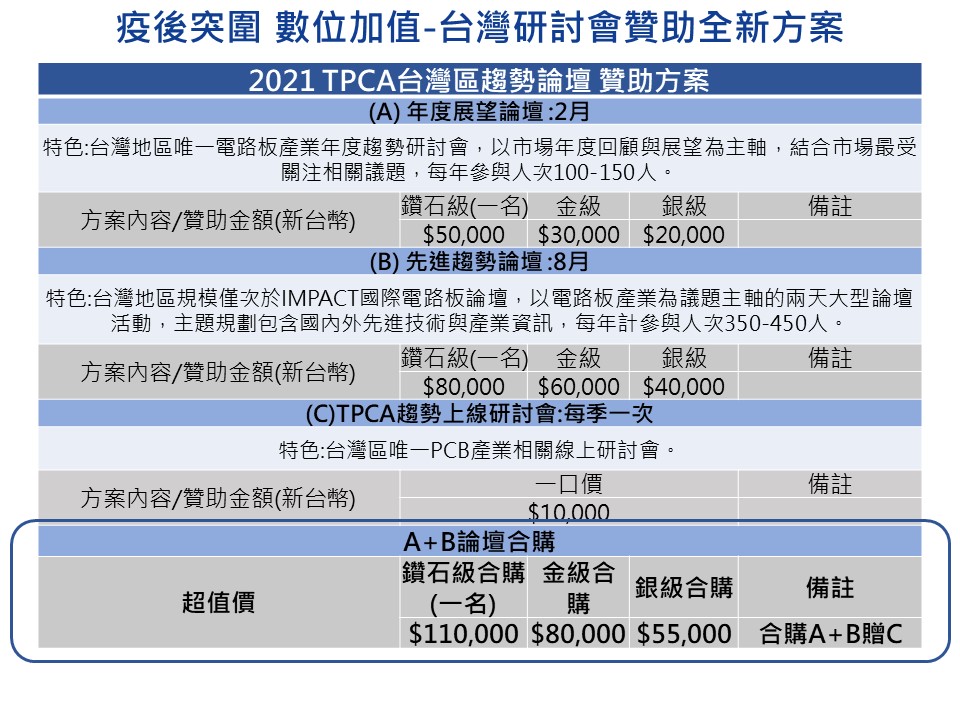 疫後突圍 數位加值-台灣研討會贊助全新方案

2021 TPCA台灣區趨勢論壇 贊助方案

(A) 年度展望論壇:2月

特色:台灣地區唯一電路板產業年度趨勢研討會，以市場年度回顧與展望為主軸，結合市場最受關注相關議題，每年參與人次100-150人。

| 方案內容/贊助金額(新台幣) | 鑽石級(一名) | 金級 | 銀級 | 備註 |
|---|---|---|---|---|
| | $50,000 | $30,000 | $20,000 | |

(B) 先進趨勢論壇:8月

特色:台灣地區規模僅次於IMPACT國際電路板論壇，以電路板產業為議題主軸的兩天大型論壇活動，主題規劃包含國內外先進技術與產業資訊，每年計參與人次350-450人。

| 方案內容/贊助金額(新台幣) | 鑽石級(一名) | 金級 | 銀級 | 備註 |
|---|---|---|---|---|
| | $80,000 | $60,000 | $40,000 | |

(C)TPCA趨勢上線研討會:每季一次

特色:台灣區唯一PCB產業相關線上研討會。

| 方案內容/贊助金額(新台幣) | 一口價 | 備註 |
|---|---|---|
| | $10,000 | |

A+B論壇合購

| 超值價 | 鑽石級合購(一名) | 金級合購 | 銀級合購 | 備註 |
|---|---|---|---|---|
| | $110,000 | $80,000 | $55,000 | 合購A+B贈C |